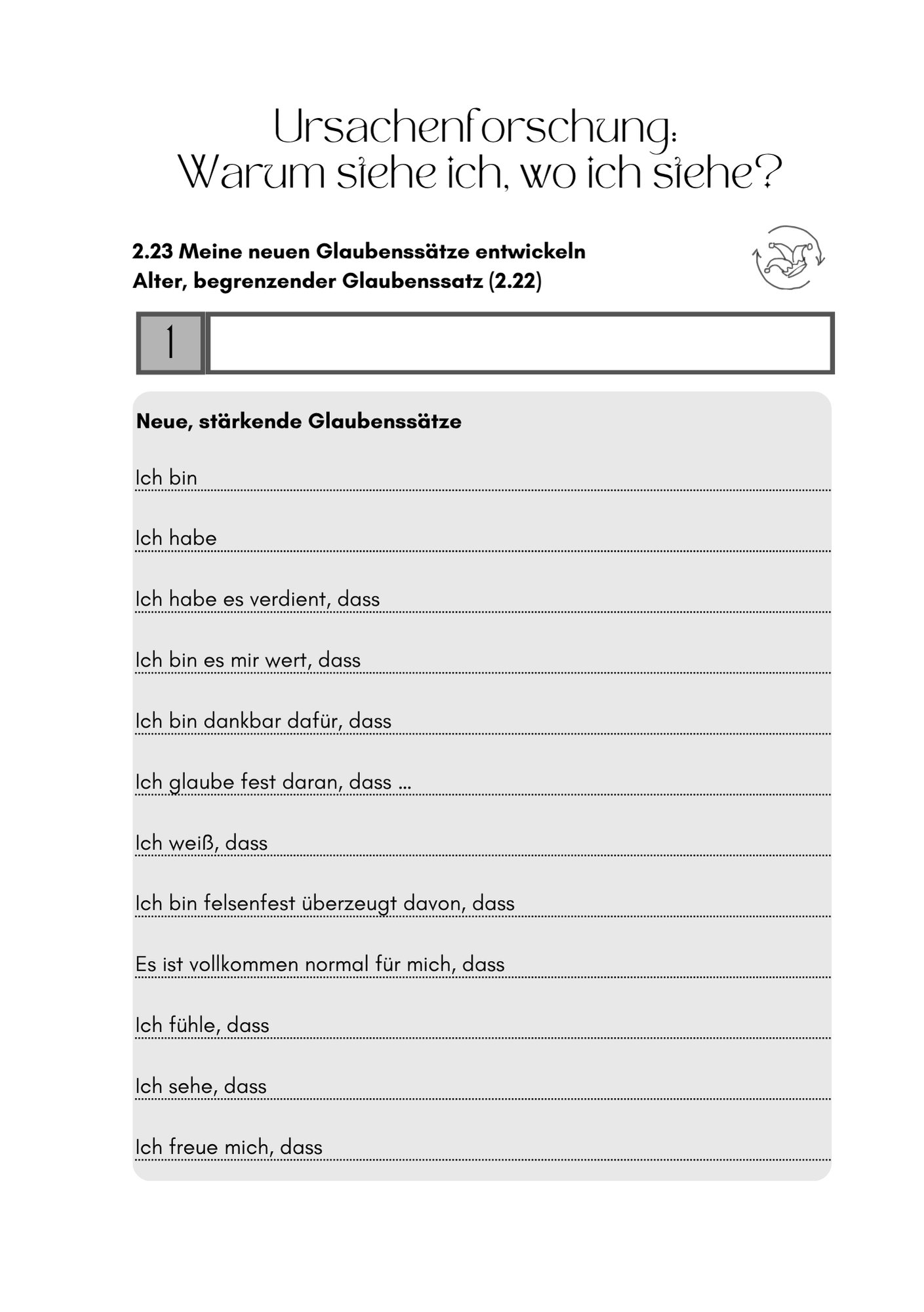 Ursachenforschung:
Warum stehe ich, wo ich stehe?

2.23 Meine neuen Glaubenssätze entwickeln
Alter, begrenzender Glaubenssatz (2.22)

1

Neue, stärkende Glaubenssätze

Ich bin

Ich habe

Ich habe es verdient, dass

Ich bin es mir wert, dass

Ich bin dankbar dafür, dass

Ich glaube fest daran, dass ...

Ich weiß, dass

Ich bin felsenfest überzeugt davon, dass

Es ist vollkommen normal für mich, dass

Ich fühle, dass

Ich sehe, dass

Ich freue mich, dass